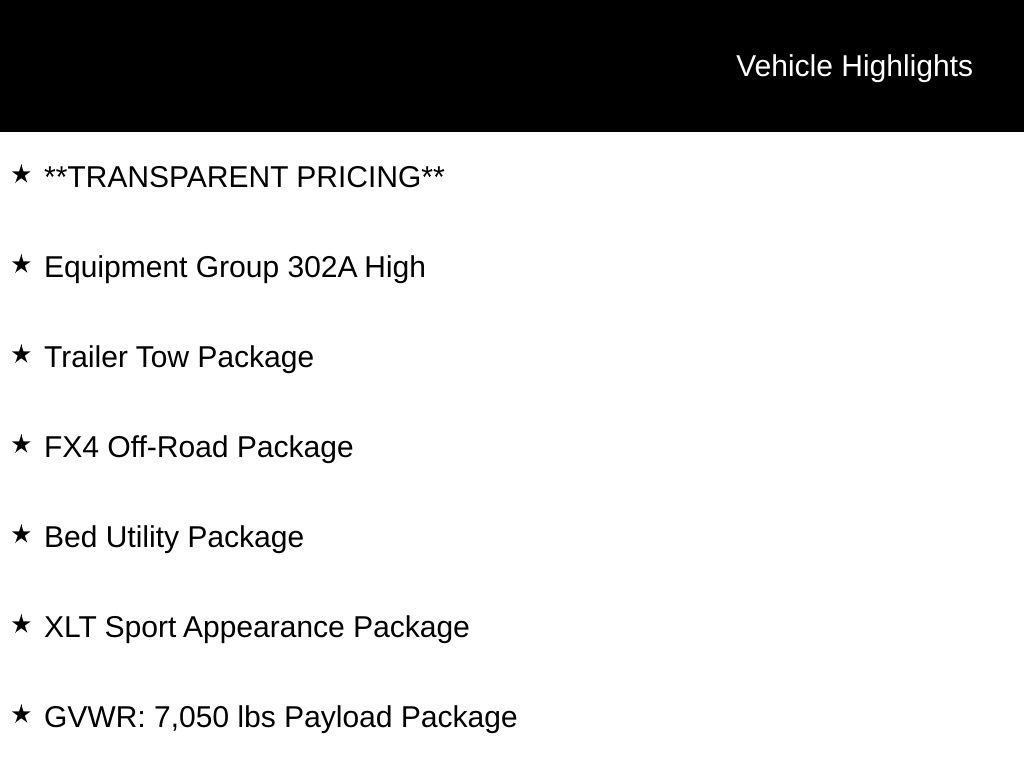 Vehicle Highlights

★ **TRANSPARENT PRICING**

★ Equipment Group 302A High

★ Trailer Tow Package

★ FX4 Off-Road Package

★ Bed Utility Package

★ XLT Sport Appearance Package

★ GVWR: 7,050 lbs Payload Package